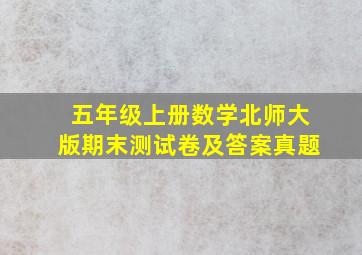 五年级上册数学北师大版期末测试卷及答案真题